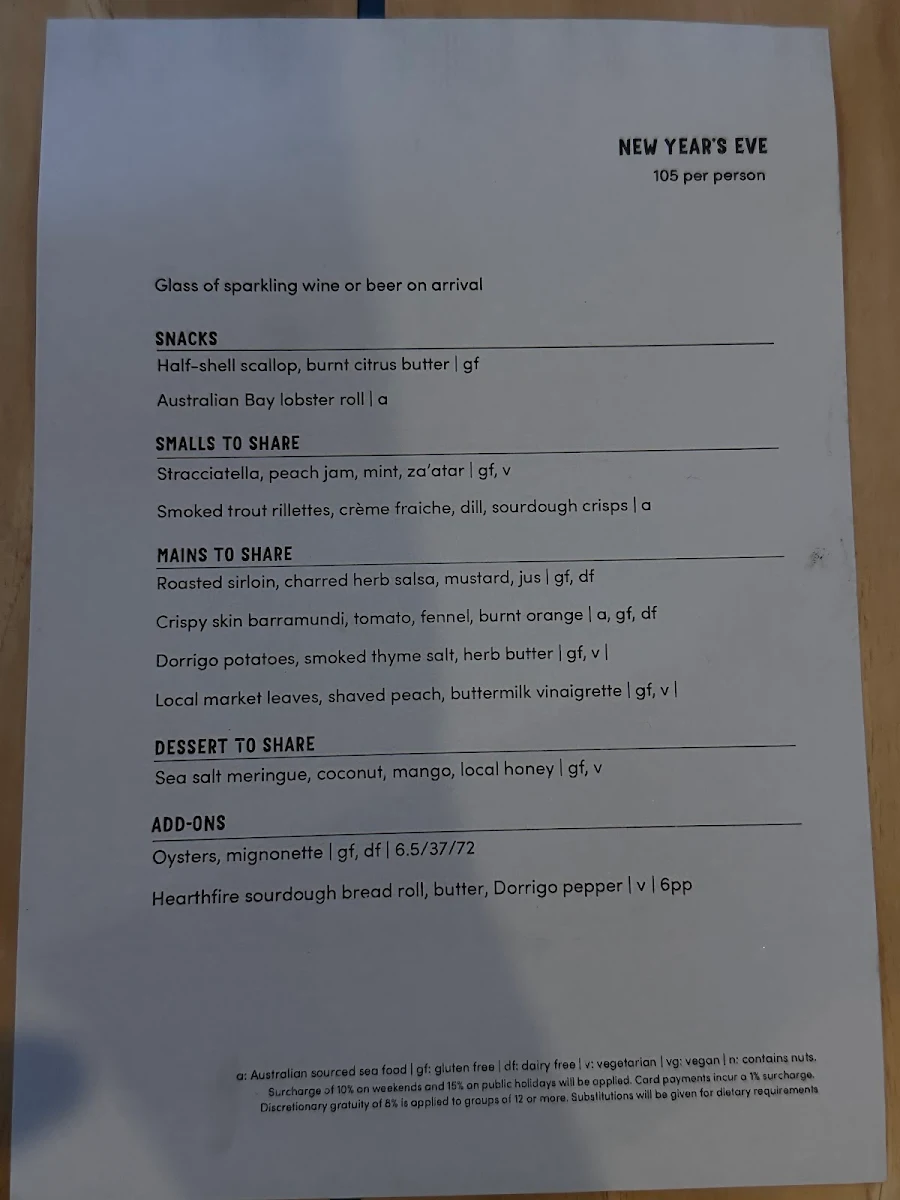 NEW YEAR'S EVE
105 per person

Glass of sparkling wine or beer on arrival

SNACKS
Half-shell scallop, burnt citrus butter | gf

Australian Bay lobster roll | a

SMALLS TO SHARE
Stracciatella, peach jam, mint, za'atar | gf, v

Smoked trout rillettes, crème fraiche, dill, sourdough crisps | a

MAINS TO SHARE
Roasted sirloin, charred herb salsa, mustard, jus | gf, df

Crispy skin barramundi, tomato, fennel, burnt orange | a, gf, df

Dorrigo potatoes, smoked thyme salt, herb butter | gf, v |

Local market leaves, shaved peach, buttermilk vinaigrette | gf, v |

DESSERT TO SHARE
Sea salt meringue, coconut, mango, local honey | gf, v

ADD-ONS
Oysters, mignonette | gf, df | 6.5/37/72

Hearthfire sourdough bread roll, butter, Dorrigo pepper | v | 6pp

a: Australian sourced sea food | gf: gluten free | df: dairy free | v: vegetarian | vg: vegan | n: contains nuts.
Surcharge of 10% on weekends and 15% on public holidays will be applied. Card payments incur a 1% surcharge.
Discretionary gratuity of 8% is applied to groups of 12 or more. Substitutions will be given for dietary requirements